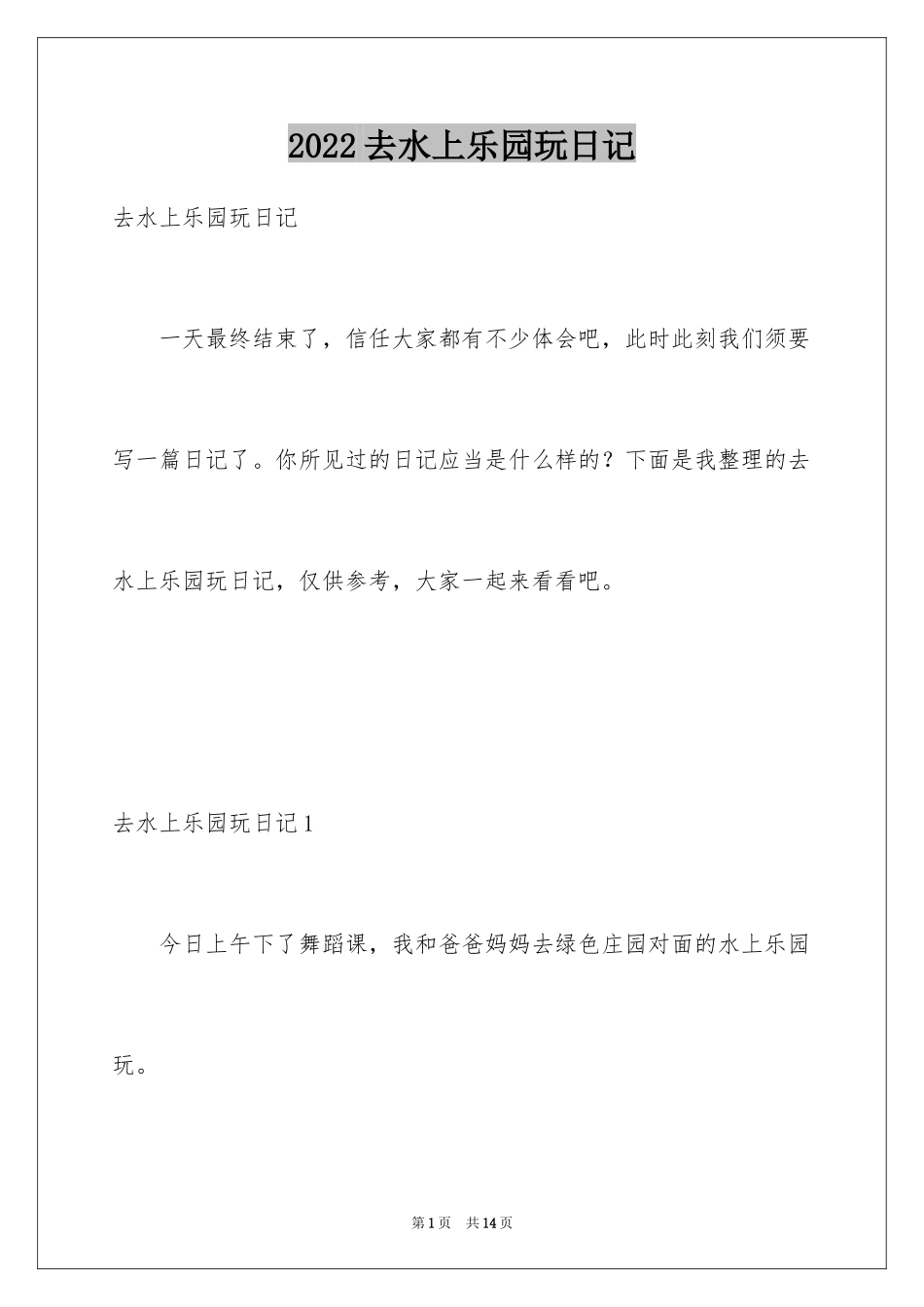 2022 去水上乐园玩日记

去水上乐园玩日记

一天最终结束了，信任大家都有不少体会吧，此时此刻我们须要写一篇日记了。你所见过的日记应当是什么样的？下面是我整理的去水上乐园玩日记，仅供参考，大家一起来看看吧。

去水上乐园玩日记 1

今日上午下了舞蹈课，我和爸爸妈妈去绿色庄园对面的水上乐园玩。

第 1 页 共 14 页